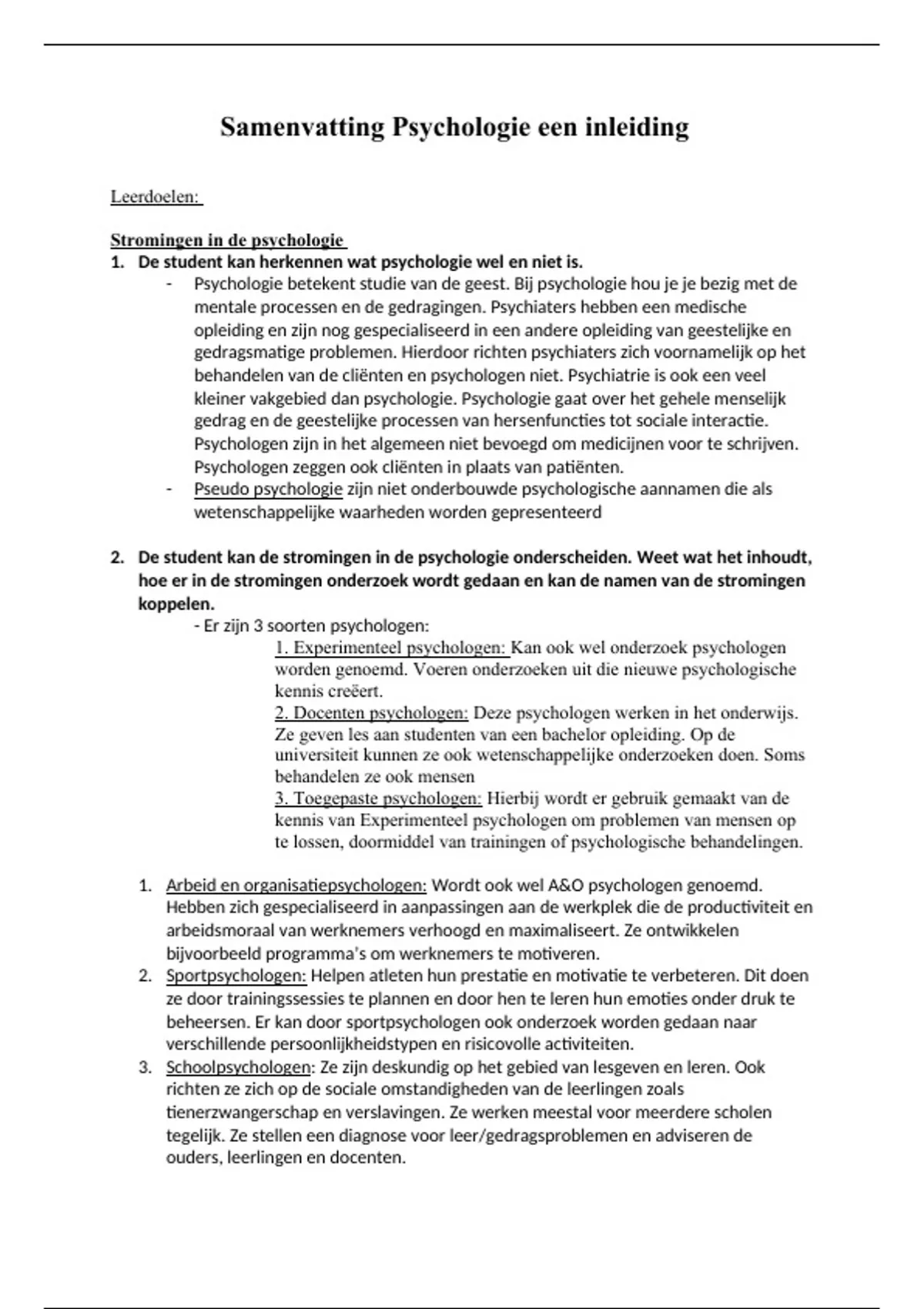 Samenvatting Psychologie een inleiding

Leerdoelen:

Stromingen in de psychologie

1. De student kan herkennen wat psychologie wel en niet is.

- Psychologie betekent studie van de geest. Bij psychologie hou je je bezig met de mentale processen en de gedragingen. Psychiaters hebben een medische opleiding en zijn nog gespecialiseerd in een andere opleiding van geestelijke en gedragsmatige problemen. Hierdoor richten psychiaters zich voornamelijk op het behandelen van de cliënten en psychologen niet. Psychiatrie is ook een veel kleiner vakgebied dan psychologie. Psychologie gaat over het gehele menselijk gedrag en de geestelijke processen van hersenfuncties tot sociale interactie. Psychologen zijn in het algemeen niet bevoegd om medicijnen voor te schrijven. Psychologen zeggen ook cliënten in plaats van patiënten.
- Pseudo psychologie zijn niet onderbouwde psychologische aannamen die als wetenschappelijke waarheden worden gepresenteerd

2. De student kan de stromingen in de psychologie onderscheiden. Weet wat het inhoudt, hoe er in de stromingen onderzoek wordt gedaan en kan de namen van de stromingen koppelen.

- Er zijn 3 soorten psychologen:
1. Experimenteel psychologen: Kan ook wel onderzoek psychologen worden genoemd. Voeren onderzoeken uit die nieuwe psychologische kennis creëert.
2. Docenten psychologen: Deze psychologen werken in het onderwijs. Ze geven les aan studenten van een bachelor opleiding. Op de universiteit kunnen ze ook wetenschappelijke onderzoeken doen. Soms behandelen ze ook mensen
3. Toegepaste psychologen: Hierbij wordt er gebruik gemaakt van de kennis van Experimenteel psychologen om problemen van mensen op te lossen, doormiddel van trainingen of psychologische behandelingen.

1. Arbeid en organisatiepsychologen: Wordt ook wel A&O psychologen genoemd. Hebben zich gespecialiseerd in aanpassingen aan de werkplek die de productiviteit en arbeidsmoraal van werknemers verhoogd en maximaliseert. Ze ontwikkelen bijvoorbeeld programma's om werknemers te motiveren.
2. Sportpsychologen: Helpen atleten hun prestatie en motivatie te verbeteren. Dit doen ze door trainingssessies te plannen en door hen te leren hun emoties onder druk te beheersen. Er kan door sportpsychologen ook onderzoek worden gedaan naar verschillende persoonlijkheidstypen en risicovolle activiteiten.
3. Schoolpsychologen: Ze zijn deskundig op het gebied van lesgeven en leren. Ook richten ze zich op de sociale omstandigheden van de leerlingen zoals tienerzwangerschap en verslavingen. Ze werken meestal voor meerdere scholen tegelijk. Ze stellen een diagnose voor leer/gedragsproblemen en adviseren de ouders, leerlingen en docenten.